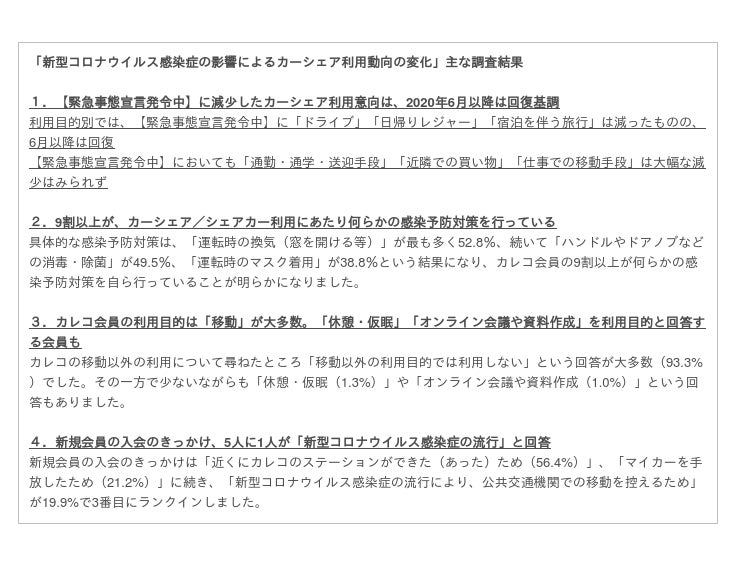 「新型コロナウイルス感染症の影響によるカーシェア利用動向の変化」主な調査結果

1．【緊急事態宣言発令中】に減少したカーシェア利用意向は、2020年6月以降は回復基調
利用目的別では、【緊急事態宣言発令中】に「ドライブ」「日帰りレジャー」「宿泊を伴う旅行」は減ったものの、6月以降は回復
【緊急事態宣言発令中】においても「通勤・通学・送迎手段」「近隣での買い物」「仕事での移動手段」は大幅な減少はみられず

2．9割以上が、カーシェア／シェアカー利用にあたり何らかの感染予防対策を行っている
具体的な感染予防対策は、「運転時の換気（窓を開ける等）」が最も多く52.8%、続いて「ハンドルやドアノブなどの消毒・除菌」が49.5%、「運転時のマスク着用」が38.8%という結果になり、カレコ会員の9割以上が何らかの感染予防対策を自ら行っていることが明らかになりました。

3．カレコ会員の利用目的は「移動」が大多数。「休憩・仮眠」「オンライン会議や資料作成」を利用目的と回答する会員も
カレコの移動以外の利用について尋ねたところ「移動以外の利用目的では利用しない」という回答が大多数（93.3%）でした。その一方で少ないながらも「休憩・仮眠（1.3%）」や「オンライン会議や資料作成（1.0%）」という回答もありました。

4．新規会員の入会のきっかけ、5人に1人が「新型コロナウイルス感染症の流行」と回答
新規会員の入会のきっかけは「近くにカレコのステーションができた（あった）ため（56.4%）」、「マイカーを手放したため（21.2%）」に続き、「新型コロナウイルス感染症の流行により、公共交通機関での移動を控えるため」が19.9%で3番目にランクインしました。